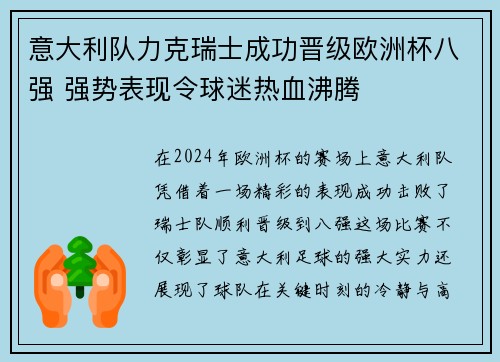 意大利队力克瑞士成功晋级欧洲杯八强 强势表现令球迷热血沸腾

在2024年欧洲杯的赛场上意大利队凭借着一场精彩的表现成功击败了瑞士队顺利晋级到八强这场比赛不仅彰显了意大利足球的强大实力还展现了球队在关键时刻的冷静与高